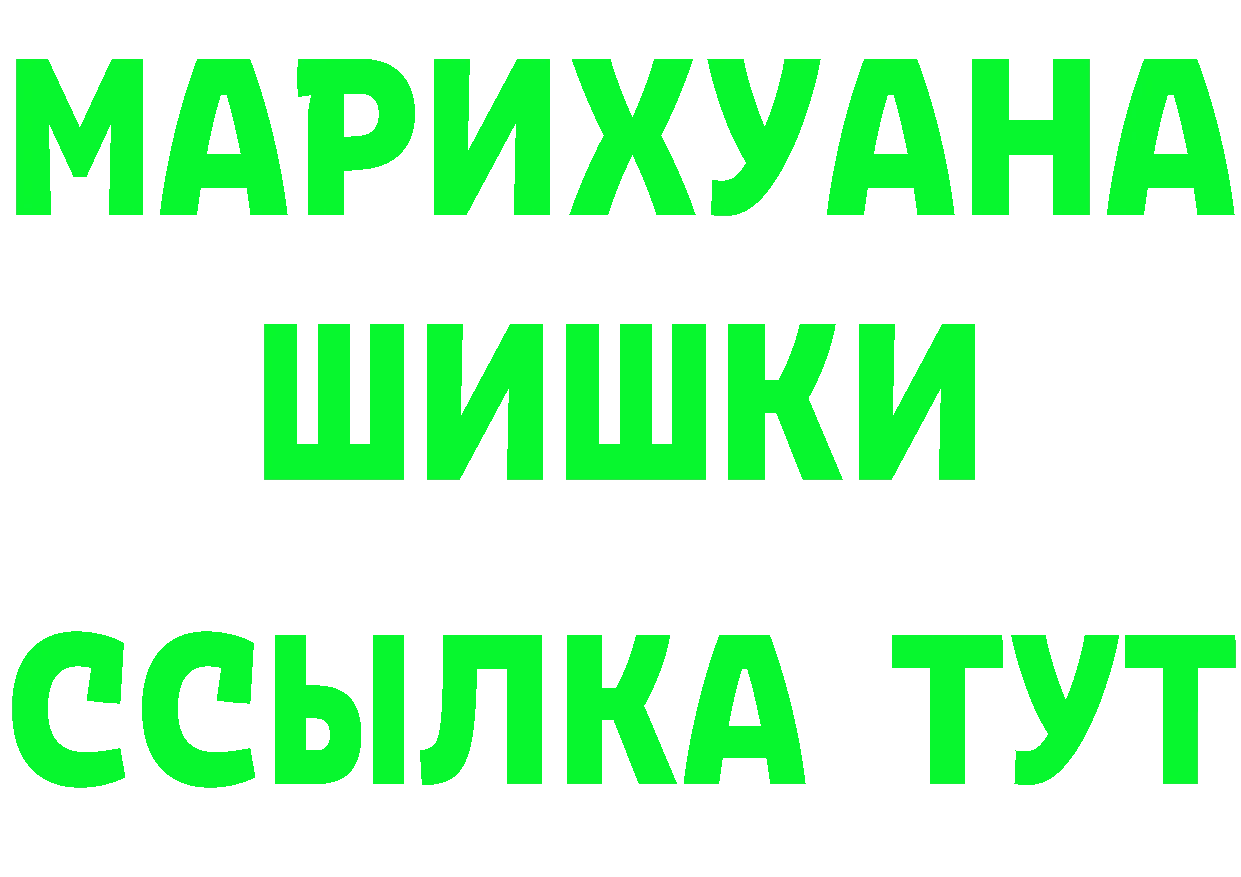 МАРИХУАНА
ШИШКИ
ССЫЛКА ТУТ